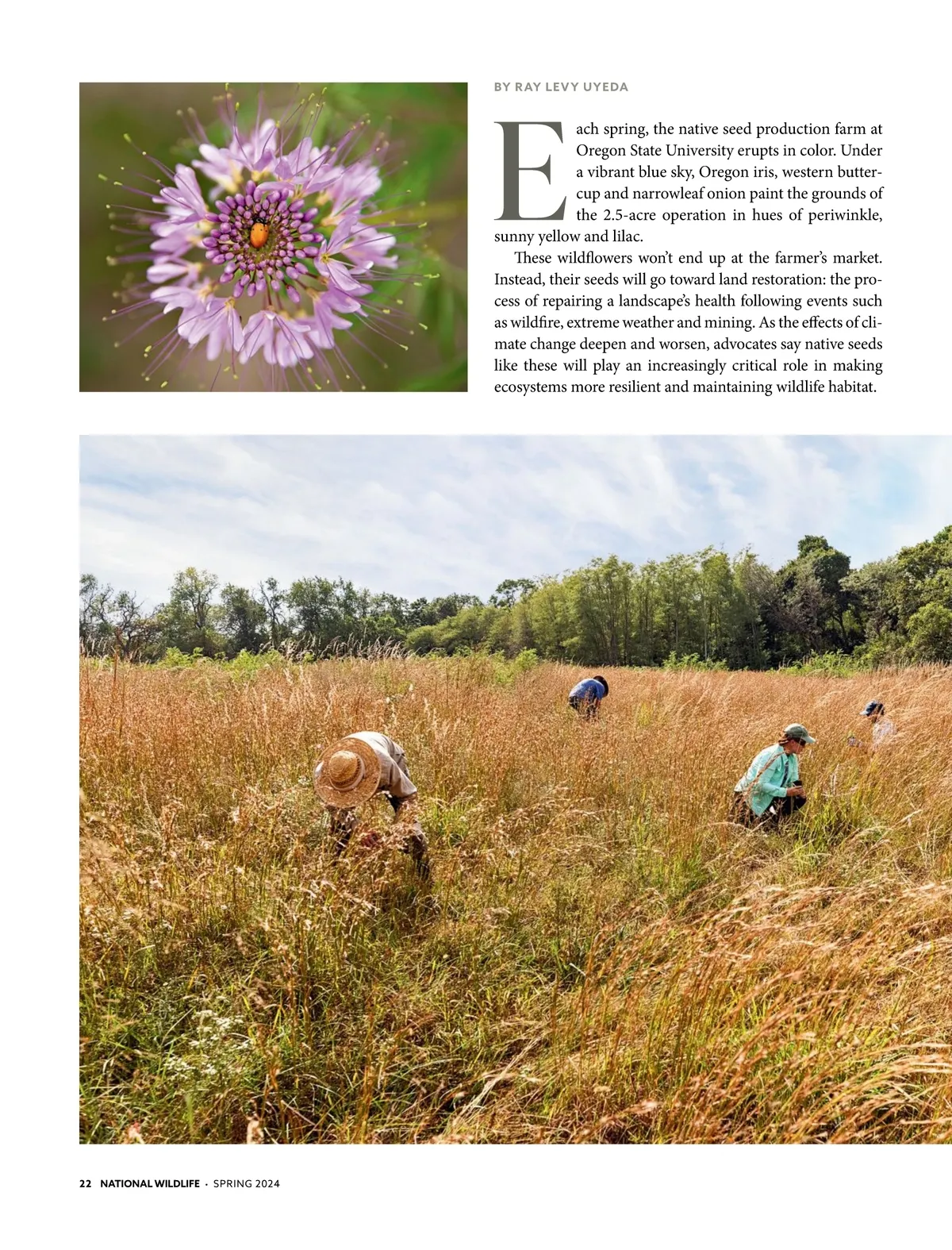 BY RAY LEVY UYEDA

Each spring, the native seed production farm at Oregon State University erupts in color. Under a vibrant blue sky, Oregon iris, western buttercup and narrowleaf onion paint the grounds of the 2.5-acre operation in hues of periwinkle, sunny yellow and lilac.

These wildflowers won't end up at the farmer's market. Instead, their seeds will go toward land restoration: the process of repairing a landscape's health following events such as wildfire, extreme weather and mining. As the effects of climate change deepen and worsen, advocates say native seeds like these will play an increasingly critical role in making ecosystems more resilient and maintaining wildlife habitat.

22 NATIONAL WILDLIFE · SPRING 2024